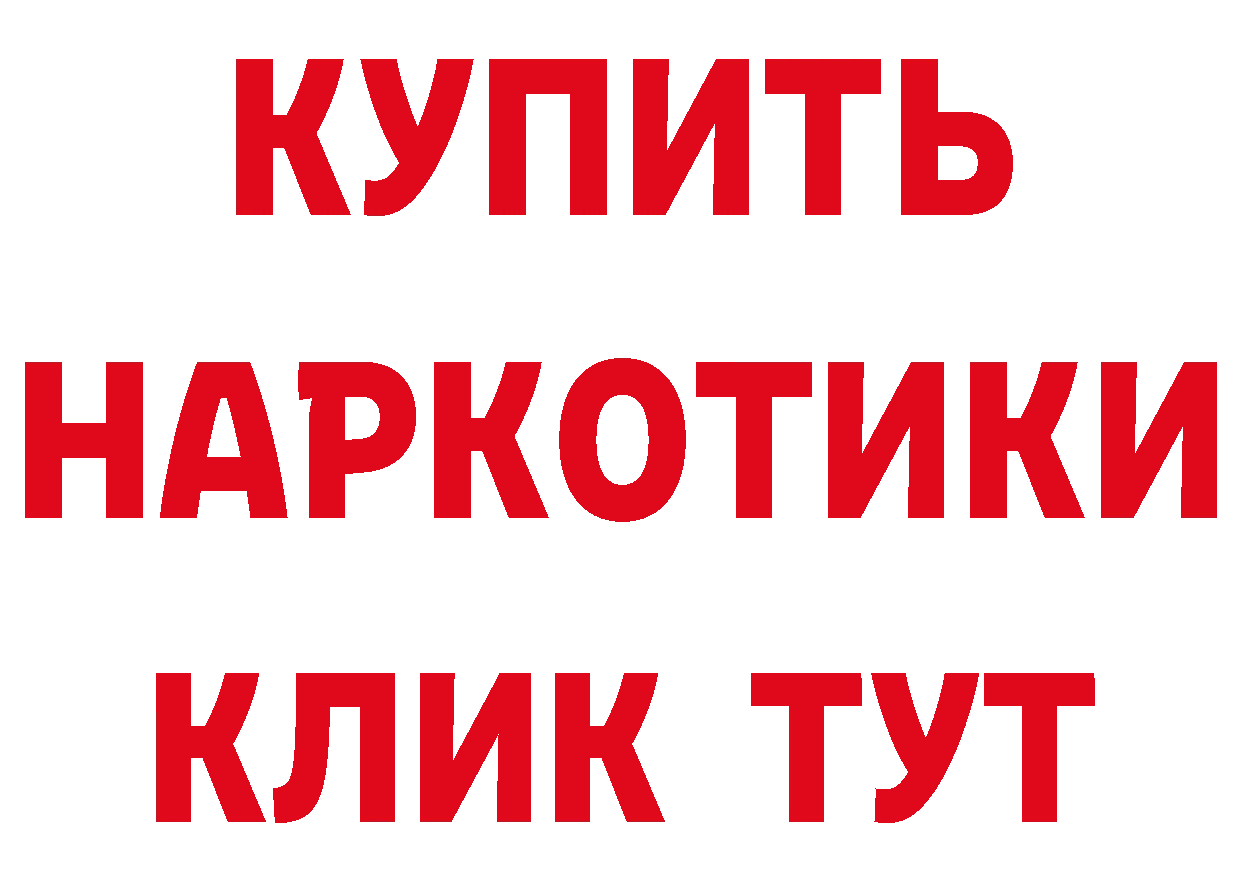 КУПИТЬ
НАРКОТИКИ
КЛИК ТУТ